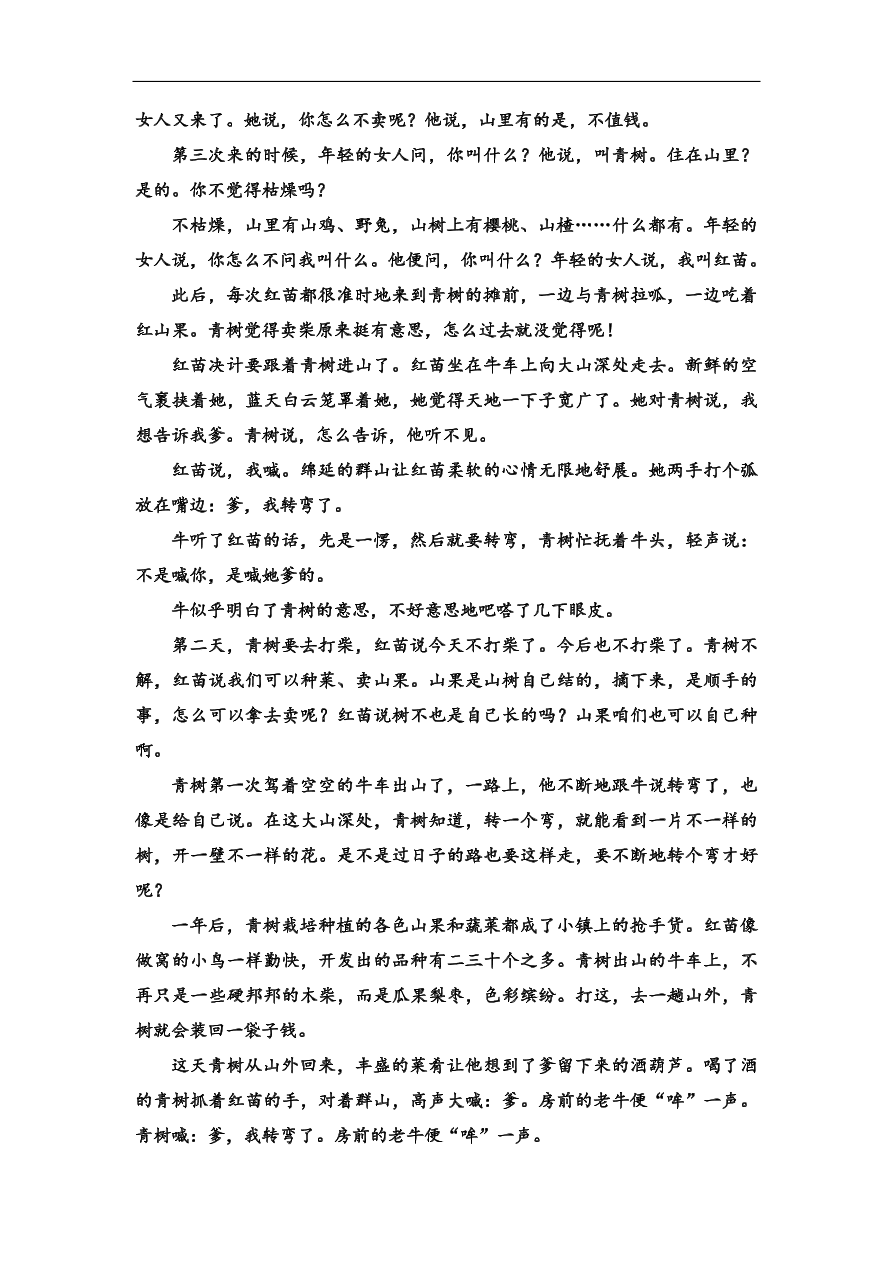 女人又来了。她说，你怎么不卖呢？他说，山里有的是，不值钱。

第三次来的时候，年轻的女人问，你叫什么？他说，叫青树。住在山里？是的。你不觉得枯燥吗？

不枯燥，山里有山鸡、野兔，山树上有樱桃、山楂……什么都有。年轻的女人说，你怎么不问我叫什么。他便问，你叫什么？年轻的女人说，我叫红苗。

此后，每次红苗都很准时地来到青树的摊前，一边与青树拉呱，一边吃着红山果。青树觉得卖柴原来挺有意思，怎么过去就没觉得呢！

红苗决计要跟着青树进山了。红苗坐在牛车上向大山深处走去。新鲜的空气裹挟着她，蓝天白云笼罩着她，她觉得天地一下子宽广了。她对青树说，我想告诉我爹。青树说，怎么告诉，他听不见。

红苗说，我喊。绵延的群山让红苗柔软的心情无限地舒展。她两手打个弧放在嘴边：爹，我转弯了。

牛听了红苗的话，先是一愣，然后就要转弯，青树忙托着牛头，轻声说：不是喊你，是喊她爹的。

牛似乎明白了青树的意思，不好意思地吧嗒了几下眼皮。

第二天，青树要去打柴，红苗说今天不打柴了。今后也不打柴了。青树不解，红苗说我们可以种菜、卖山果。山果是山树自己结的，摘下来，是顺手的事，怎么可以拿去卖呢？红苗说树不也是自己长的吗？山果咱们也可以自己种啊。

青树第一次驾着空空的牛车出山了，一路上，他不断地跟牛说转弯了，也像是给自己说。在这大山深处，青树知道，转一个弯，就能看到一片不一样的树，开一壁不一样的花。是不是过日子的路也要这样走，要不断地转个弯才好呢？

一年后，青树栽培种植的各色山果和蔬菜都成了小镇上的抢手货。红苗像做窝的小鸟一样勤快，开发出的品种有二三十个之多。青树出山的牛车上，不再只是一些硬邦邦的木柴，而是瓜果梨枣，色彩缤纷。打这，去一趟山外，青树就会装回一袋子钱。

这天青树从山外回来，丰盛的菜肴让他想到了爹留下来的酒葫芦。喝了酒的青树抓着红苗的手，对着群山，高声大喊：爹。房前的老牛便“哞”一声。青树喊：爹，我转弯了。房前的老牛便“哞”一声。